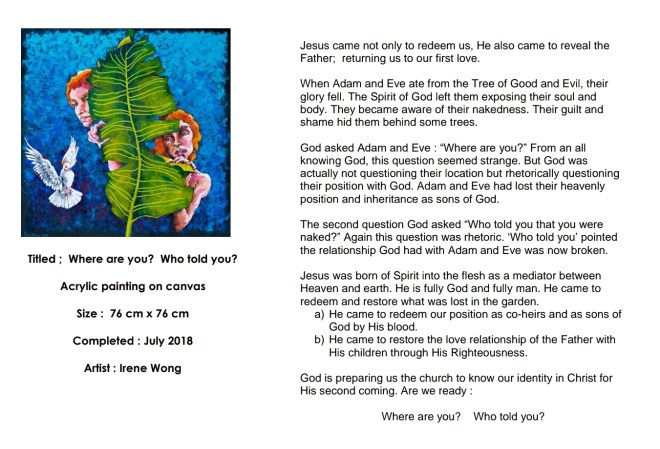 Titled ; Where are you? Who told you?

Acrylic painting on canvas

Size : 76 cm x 76 cm

Completed : July 2018

Artist : Irene Wong

Jesus came not only to redeem us, He also came to reveal the Father; returning us to our first love.

When Adam and Eve ate from the Tree of Good and Evil, their glory fell. The Spirit of God left them exposing their soul and body. They became aware of their nakedness. Their guilt and shame hid them behind some trees.

God asked Adam and Eve : "Where are you?" From an all knowing God, this question seemed strange. But God was actually not questioning their location but rhetorically questioning their position with God. Adam and Eve had lost their heavenly position and inheritance as sons of God.

The second question God asked "Who told you that you were naked?" Again this question was rhetoric. 'Who told you' pointed the relationship God had with Adam and Eve was now broken.

Jesus was born of Spirit into the flesh as a mediator between Heaven and earth. He is fully God and fully man. He came to redeem and restore what was lost in the garden.
a) He came to redeem our position as co-heirs and as sons of God by His blood.
b) He came to restore the love relationship of the Father with His children through His Righteousness.

God is preparing us the church to know our identity in Christ for His second coming. Are we ready :

Where are you? Who told you?